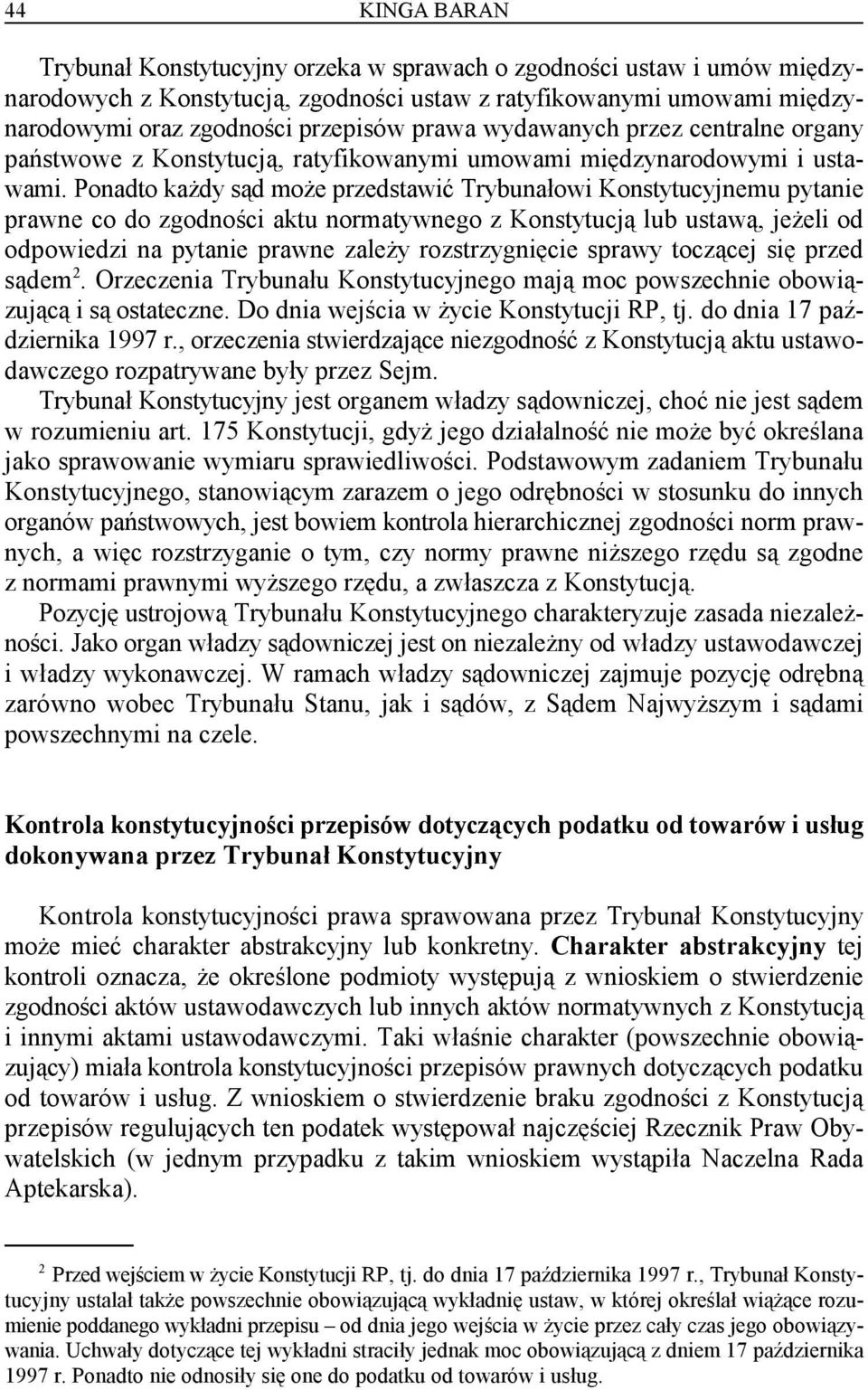 44 KINGA BARAN

Trybunał Konstytucyjny orzeka w sprawach o zgodności ustaw i umów międzynarodowych z Konstytucją, zgodności ustaw z ratyfikowanymi umowami międzynarodowymi oraz zgodności przepisów prawa wydawanych przez centralne organy państwowe z Konstytucją, ratyfikowanymi umowami międzynarodowymi i ustawami. Ponadto każdy sąd może przedstawić Trybunałowi Konstytucyjnemu pytanie prawne co do zgodności aktu normatywnego z Konstytucją lub ustawą, jeżeli od odpowiedzi na pytanie prawne zależy rozstrzygnięcie sprawy toczącej się przed sądem$^2$. Orzeczenia Trybunału Konstytucyjnego mają moc powszechnie obowiązującą i są ostateczne. Do dnia wejścia w życie Konstytucji RP, tj. do dnia 17 października 1997 r., orzeczenia stwierdzające niezgodność z Konstytucją aktu ustawodawczego rozpatrywane były przez Sejm.

Trybunał Konstytucyjny jest organem władzy sądowniczej, choć nie jest sądem w rozumieniu art. 175 Konstytucji, gdyż jego działalność nie może być określana jako sprawowanie wymiaru sprawiedliwości. Podstawowym zadaniem Trybunału Konstytucyjnego, stanowiącym zarazem o jego odrębności w stosunku do innych organów państwowych, jest bowiem kontrola hierarchicznej zgodności norm prawnych, a więc rozstrzyganie o tym, czy normy prawne niższego rzędu są zgodne z normami prawnymi wyższego rzędu, a zwłaszcza z Konstytucją.

Pozycję ustrojową Trybunału Konstytucyjnego charakteryzuje zasada niezależności. Jako organ władzy sądowniczej jest on niezależny od władzy ustawodawczej i władzy wykonawczej. W ramach władzy sądowniczej zajmuje pozycję odrębną zarówno wobec Trybunału Stanu, jak i sądów, z Sądem Najwyższym i sądami powszechnymi na czele.

Kontrola konstytucyjności przepisów dotyczących podatku od towarów i usług dokonywana przez Trybunał Konstytucyjny

Kontrola konstytucyjności prawa sprawowana przez Trybunał Konstytucyjny może mieć charakter abstrakcyjny lub konkretny. Charakter abstrakcyjny tej kontroli oznacza, że określone podmioty występują z wnioskiem o stwierdzenie zgodności aktów ustawodawczych lub innych aktów normatywnych z Konstytucją i innymi aktami ustawodawczymi. Taki właśnie charakter (powszechnie obowiązujący) miała kontrola konstytucyjności przepisów prawnych dotyczących podatku od towarów i usług. Z wnioskiem o stwierdzenie braku zgodności z Konstytucją przepisów regulujących ten podatek występował najczęściej Rzecznik Praw Obywatelskich (w jednym przypadku z takim wnioskiem wystąpiła Naczelna Rada Aptekarska).

$^2$ Przed wejściem w życie Konstytucji RP, tj. do dnia 17 października 1997 r., Trybunał Konstytucyjny ustalał także powszechnie obowiązującą wykładnię ustaw, w której określał wiążące rozumienie poddanego wykładni przepisu – od dnia jego wejścia w życie przez cały czas jego obowiązywania. Uchwały dotyczące tej wykładni straciły jednak moc obowiązującą z dniem 17 października 1997 r. Ponadto nie odnosiły się one do podatku od towarów i usług.